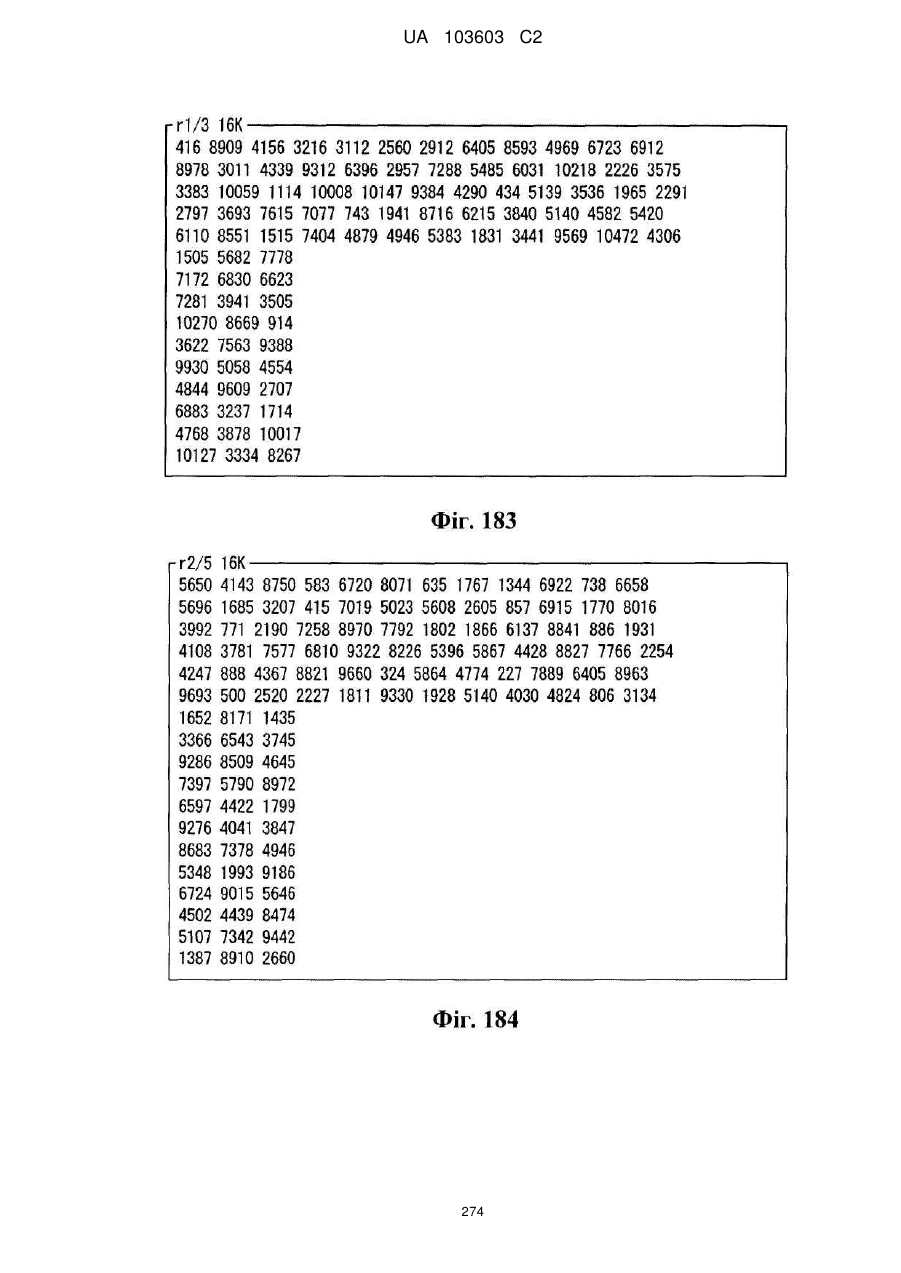 UA 103603 C2

r1/3 16K
416 8909 4156 3216 3112 2560 2912 6405 8593 4969 6723 6912
8978 3011 4339 9312 6396 2957 7288 5485 6031 10218 2226 3575
3383 10059 1114 10008 10147 9384 4290 434 5139 3536 1965 2291
2797 3693 7615 7077 743 1941 8716 6215 3840 5140 4582 5420
6110 8551 1515 7404 4879 4946 5383 1831 3441 9569 10472 4306
1505 5682 7778
7172 6830 6623
7281 3941 3505
10270 8669 914
3622 7563 9388
9930 5058 4554
4844 9609 2707
6883 3237 1714
4768 3878 10017
10127 3334 8267

Фіг. 183

r2/5 16K
5650 4143 8750 583 6720 8071 635 1767 1344 6922 738 6658
5696 1685 3207 415 7019 5023 5608 2605 857 6915 1770 8016
3992 771 2190 7258 8970 7792 1802 1866 6137 8841 886 1931
4108 3781 7577 6810 9322 8226 5396 5867 4428 8827 7766 2254
4247 888 4367 8821 9660 324 5864 4774 227 7889 6405 8963
9693 500 2520 2227 1811 9330 1928 5140 4030 4824 806 3134
1652 8171 1435
3366 6543 3745
9286 8509 4645
7397 5790 8972
6597 4422 1799
9276 4041 3847
8683 7378 4946
5348 1993 9186
6724 9015 5646
4502 4439 8474
5107 7342 9442
1387 8910 2660

Фіг. 184

274